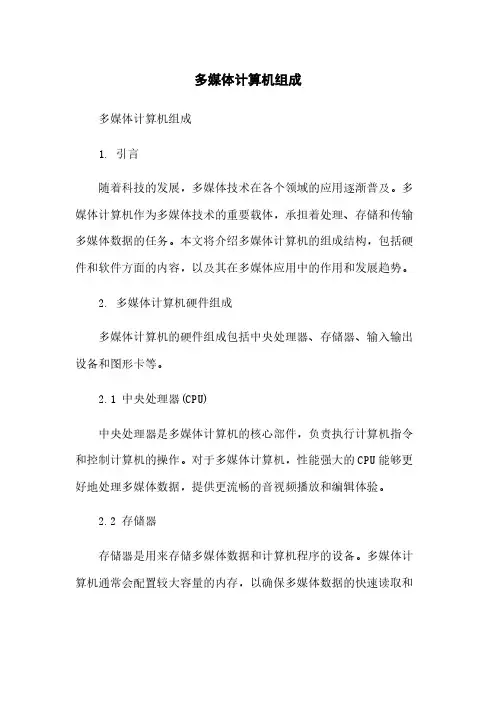 多媒体计算机组成

多媒体计算机组成

1. 引言

随着科技的发展，多媒体技术在各个领域的应用逐渐普及。多媒体计算机作为多媒体技术的重要载体，承担着处理、存储和传输多媒体数据的任务。本文将介绍多媒体计算机的组成结构，包括硬件和软件方面的内容，以及其在多媒体应用中的作用和发展趋势。

2. 多媒体计算机硬件组成

多媒体计算机的硬件组成包括中央处理器、存储器、输入输出设备和图形卡等。

2.1 中央处理器(CPU)

中央处理器是多媒体计算机的核心部件，负责执行计算机指令和控制计算机的操作。对于多媒体计算机，性能强大的CPU能够更好地处理多媒体数据，提供更流畅的音视频播放和编辑体验。

2.2 存储器

存储器是用来存储多媒体数据和计算机程序的设备。多媒体计算机通常会配置较大容量的内存，以确保多媒体数据的快速读取和